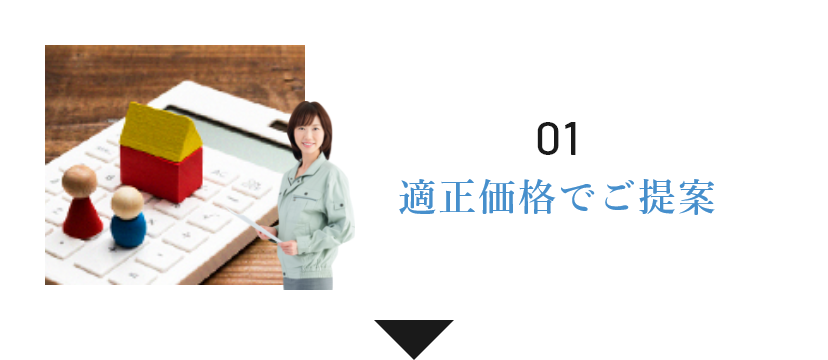 01
適正価格でご提案